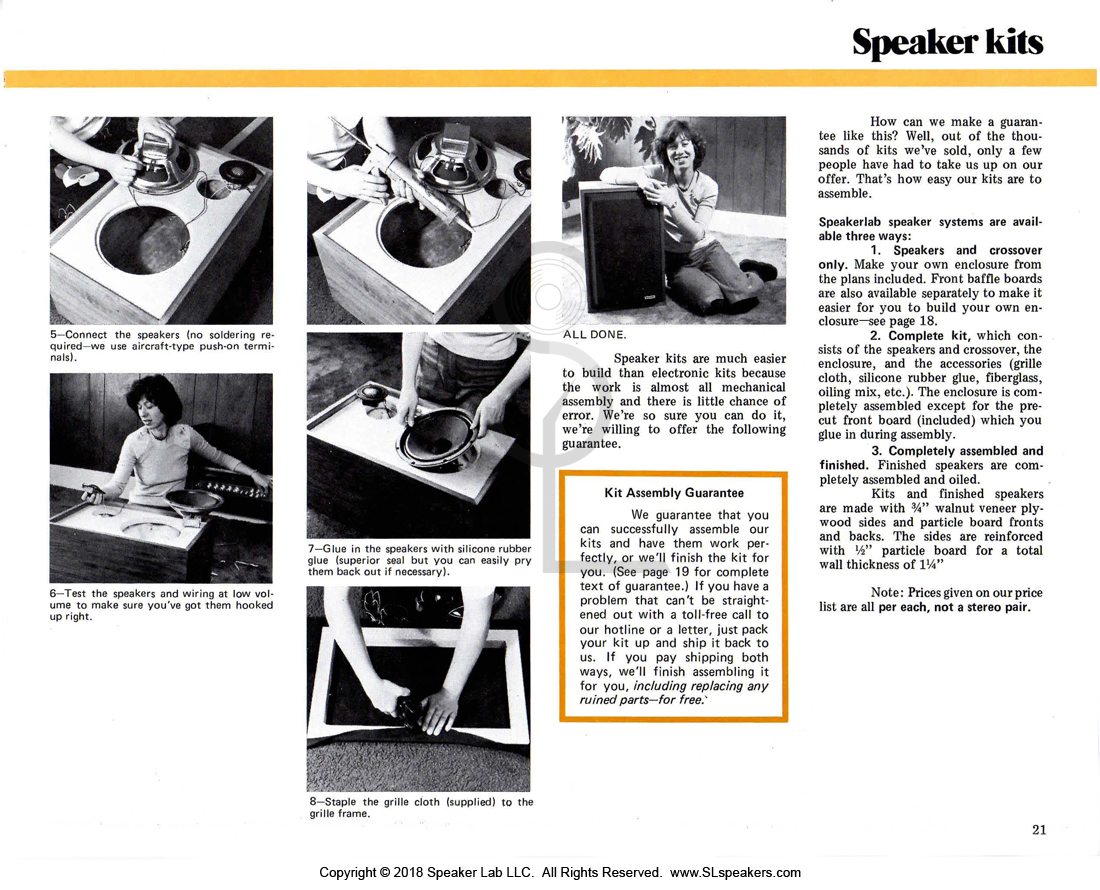 Speaker kits

5—Connect the speakers (no soldering required—we use aircraft-type push-on terminals).

6—Test the speakers and wiring at low volume to make sure you've got them hooked up right.

7—Glue in the speakers with silicone rubber glue (superior seal but you can easily pry them back out if necessary).

8—Staple the grille cloth (supplied) to the grille frame.

ALL DONE.

Speaker kits are much easier to build than electronic kits because the work is almost all mechanical assembly and there is little chance of error. We're so sure you can do it, we're willing to offer the following guarantee.

Kit Assembly Guarantee

We guarantee that you can successfully assemble our kits and have them work perfectly, or we'll finish the kit for you. (See page 19 for complete text of guarantee.) If you have a problem that can't be straightened out with a toll-free call to our hotline or a letter, just pack your kit up and ship it back to us. If you pay shipping both ways, we'll finish assembling it for you, including replacing any ruined parts—for free.

How can we make a guarantee like this? Well, out of the thousands of kits we've sold, only a few people have had to take us up on our offer. That's how easy our kits are to assemble.

Speakerlab speaker systems are available three ways:

1. Speakers and crossover only. Make your own enclosure from the plans included. Front baffle boards are also available separately to make it easier for you to build your own enclosure—see page 18.

2. Complete kit, which consists of the speakers and crossover, the enclosure, and the accessories (grille cloth, silicone rubber glue, fiberglass, oiling mix, etc.). The enclosure is completely assembled except for the precut front board (included) which you glue in during assembly.

3. Completely assembled and finished. Finished speakers are completely assembled and oiled.

Kits and finished speakers are made with ¾" walnut veneer plywood sides and particle board fronts and backs. The sides are reinforced with ½" particle board for a total wall thickness of 1¼"

Note: Prices given on our price list are all per each, not a stereo pair.

21

Copyright © 2018 Speaker Lab LLC. All Rights Reserved. www.SLspeakers.com